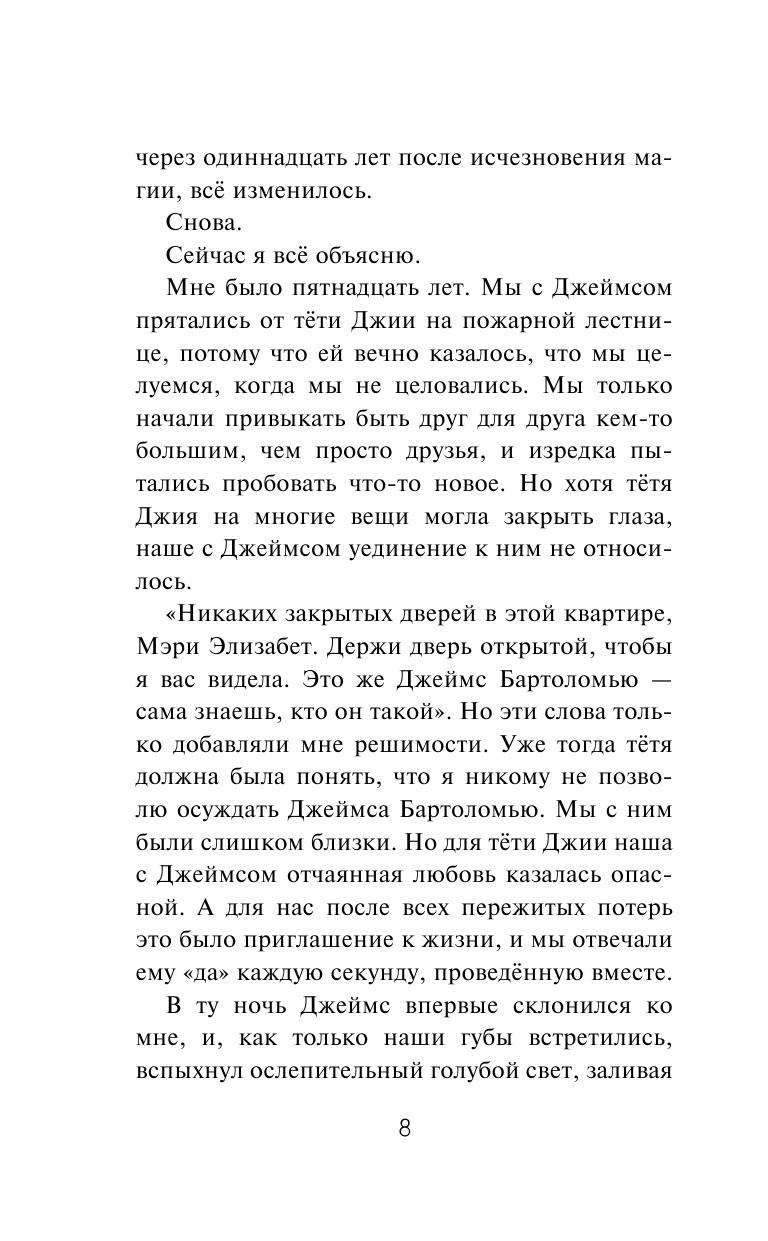 через одиннадцать лет после исчезновения магии, всё изменилось.

Снова.

Сейчас я всё объясню.

Мне было пятнадцать лет. Мы с Джеймсом прятались от тёти Джии на пожарной лестнице, потому что ей вечно казалось, что мы целуемся, когда мы не целовались. Мы только начали привыкать быть друг для друга кем-то большим, чем просто друзья, и изредка пытались пробовать что-то новое. Но хотя тётя Джия на многие вещи могла закрыть глаза, наше с Джеймсом уединение к ним не относилось.

«Никаких закрытых дверей в этой квартире, Мэри Элизабет. Держи дверь открытой, чтобы я вас видела. Это же Джеймс Бартоломью — сама знаешь, кто он такой». Но эти слова только добавляли мне решимости. Уже тогда тётя должна была понять, что я никому не позволю осуждать Джеймса Бартоломью. Мы с ним были слишком близки. Но для тёти Джии наша с Джеймсом отчаянная любовь казалась опасной. А для нас после всех пережитых потерь это было приглашение к жизни, и мы отвечали ему «да» каждую секунду, проведённую вместе.

В ту ночь Джеймс впервые склонился ко мне, и, как только наши губы встретились, вспыхнул ослепительный голубой свет, заливая

8